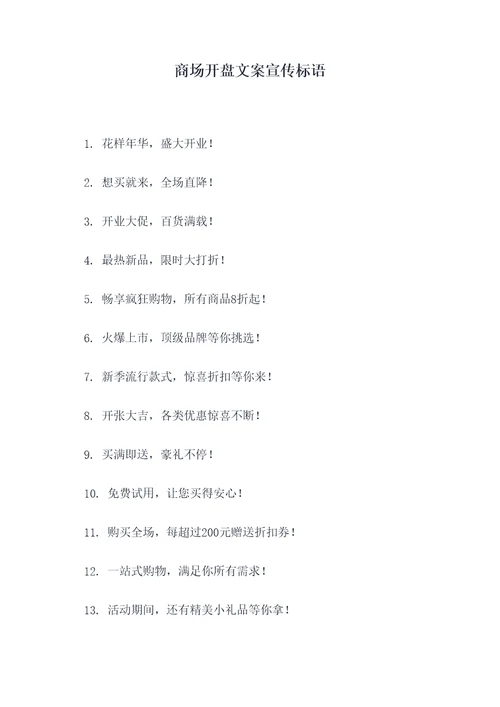 商场开盘文案宣传标语

1. 花样年华，盛大开业！

2. 想买就来，全场直降！

3. 开业大促，百货满载！

4. 最热新品，限时大打折！

5. 畅享疯狂购物，所有商品8折起！

6. 火爆上市，顶级品牌等你挑选！

7. 新季流行款式，惊喜折扣等你来！

8. 开张大吉，各类优惠惊喜不断！

9. 买满即送，豪礼不停！

10. 免费试用，让您买得安心！

11. 购买全场，每超过200元赠送折扣券！

12. 一站式购物，满足你所有需求！

13. 活动期间，还有精美小礼品等你拿！